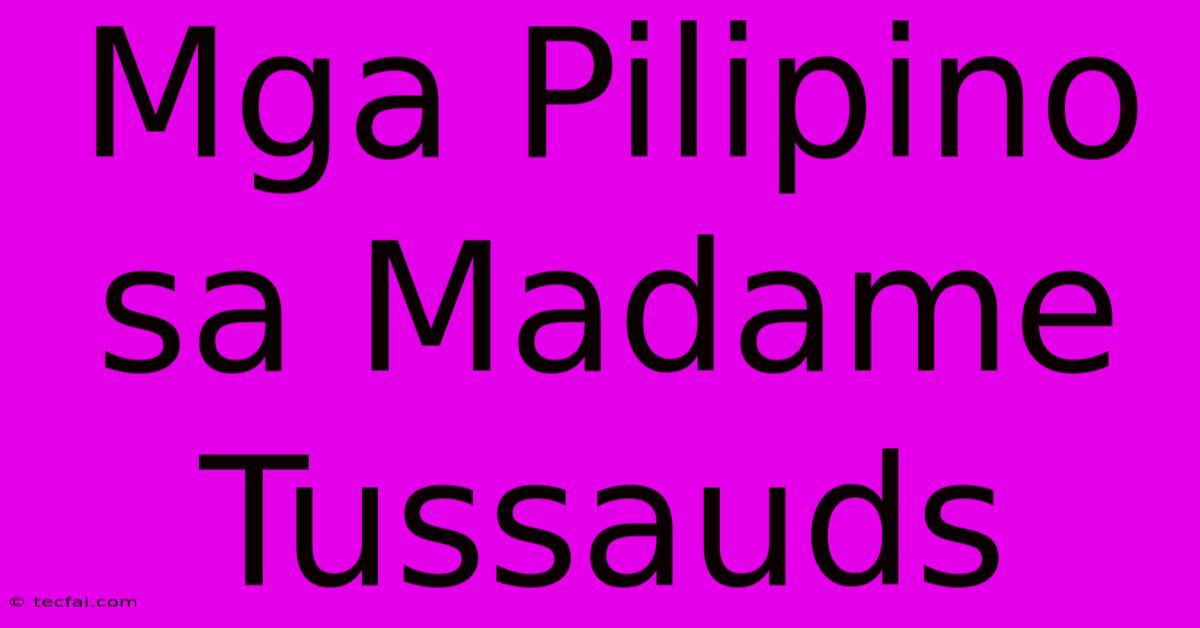 Mga Pilipino sa Madame Tussauds

© tecfai.com